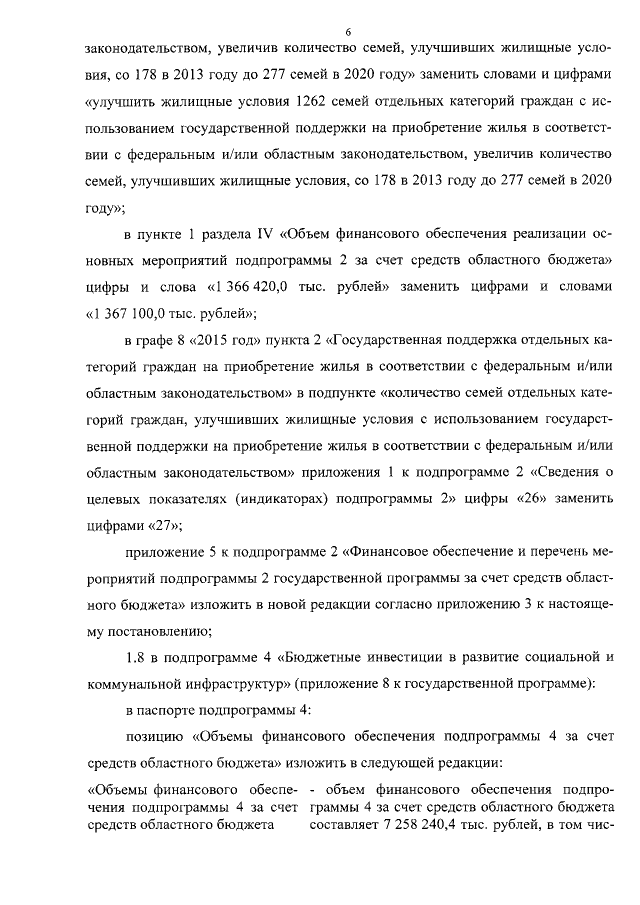 6

законодательством, увеличив количество семей, улучшивших жилищные условия, со 178 в 2013 году до 277 семей в 2020 году» заменить словами и цифрами «улучшить жилищные условия 1262 семей отдельных категорий граждан с использованием государственной поддержки на приобретение жилья в соответствии с федеральным и/или областным законодательством, увеличив количество семей, улучшивших жилищные условия, со 178 в 2013 году до 277 семей в 2020 году»;

в пункте 1 раздела IV «Объем финансового обеспечения реализации основных мероприятий подпрограммы 2 за счет средств областного бюджета» цифры и слова «1 366 420,0 тыс. рублей» заменить цифрами и словами «1 367 100,0 тыс. рублей»;

в графе 8 «2015 год» пункта 2 «Государственная поддержка отдельных категорий граждан на приобретение жилья в соответствии с федеральным и/или областным законодательством» в подпункте «количество семей отдельных категорий граждан, улучшивших жилищные условия с использованием государственной поддержки на приобретение жилья в соответствии с федеральным и/или областным законодательством» приложения 1 к подпрограмме 2 «Сведения о целевых показателях (индикаторах) подпрограммы 2» цифры «26» заменить цифрами «27»;

приложение 5 к подпрограмме 2 «Финансовое обеспечение и перечень мероприятий подпрограммы 2 государственной программы за счет средств областного бюджета» изложить в новой редакции согласно приложению 3 к настоящему постановлению;

1.8 в подпрограмме 4 «Бюджетные инвестиции в развитие социальной и коммунальной инфраструктур» (приложение 8 к государственной программе):

в паспорте подпрограммы 4:

позицию «Объемы финансового обеспечения подпрограммы 4 за счет средств областного бюджета» изложить в следующей редакции:

«Объемы финансового обеспечения подпрограммы 4 за счет средств областного бюджета

- объем финансового обеспечения подпрограммы 4 за счет средств областного бюджета составляет 7 258 240,4 тыс. рублей, в том чис-